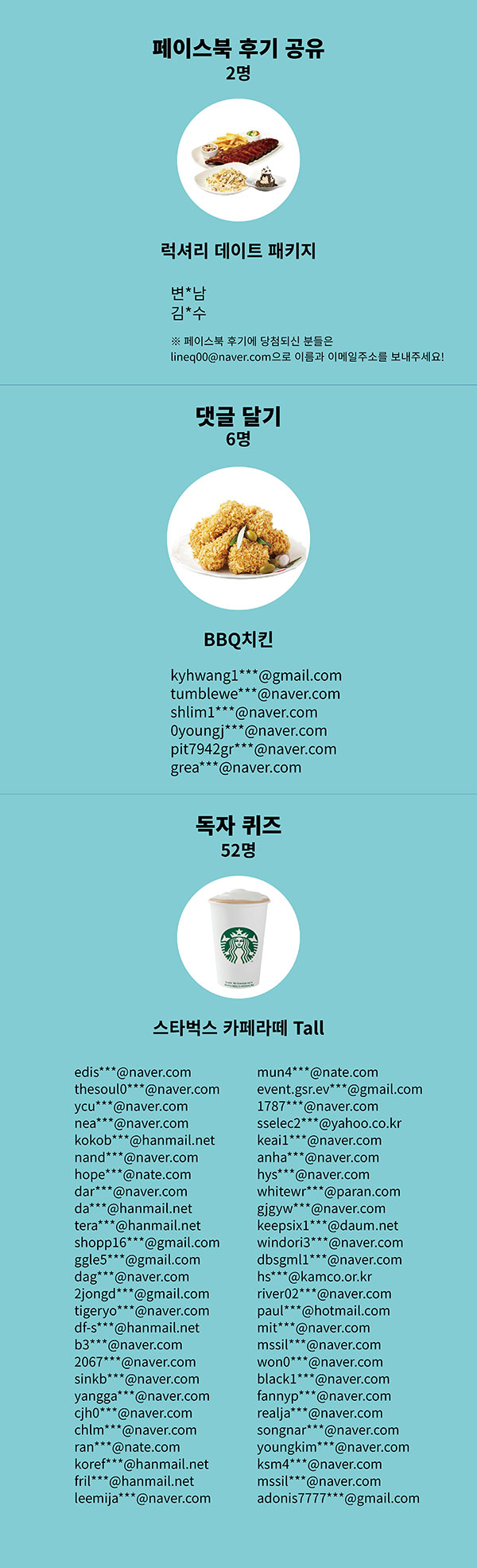 페이스북 후기 공유
2명

럭셔리 데이트 패키지

변*남
김*수

※ 페이스북 후기에 당첨되신 분들은
lineq00@naver.com으로 이름과 이메일주소를 보내주세요!

댓글 달기
6명

BBQ치킨

kyhwang1***@gmail.com
tumblewe***@naver.com
shlim1***@naver.com
0youngj***@naver.com
pit7942gr***@naver.com
grea***@naver.com

독자 퀴즈
52명

스타벅스 카페라떼 Tall

edis***@naver.com
thesoul0***@naver.com
ycu***@naver.com
nea***@naver.com
kokob***@hanmail.net
nand***@naver.com
hope***@nate.com
dar***@naver.com
da***@hanmail.net
tera***@hanmail.net
shopp16***@gmail.com
ggle5***@gmail.com
dag***@naver.com
2jongd***@gmail.com
tigeryo***@naver.com
df-s***@hanmail.net
b3***@naver.com
2067***@naver.com
sinkb***@naver.com
yangga***@naver.com
cjh0***@naver.com
chlm***@naver.com
ran***@nate.com
koref***@hanmail.net
fril***@hanmail.net
leemija***@naver.com

mun4***@nate.com
event.gsr.ev***@gmail.com
1787***@naver.com
sselec2***@yahoo.co.kr
keai1***@naver.com
anha***@naver.com
hys***@naver.com
whitewr***@paran.com
gjgyw***@naver.com
keepsix1***@daum.net
windori3***@naver.com
dbsgml1***@naver.com
hs***@kamco.or.kr
river02***@naver.com
paul***@hotmail.com
mit***@naver.com
mssil***@naver.com
won0***@naver.com
black1***@naver.com
fannyp***@naver.com
realja***@naver.com
songnar***@naver.com
youngkim***@naver.com
ksm4***@naver.com
mssil***@naver.com
adonis7777***@gmail.com